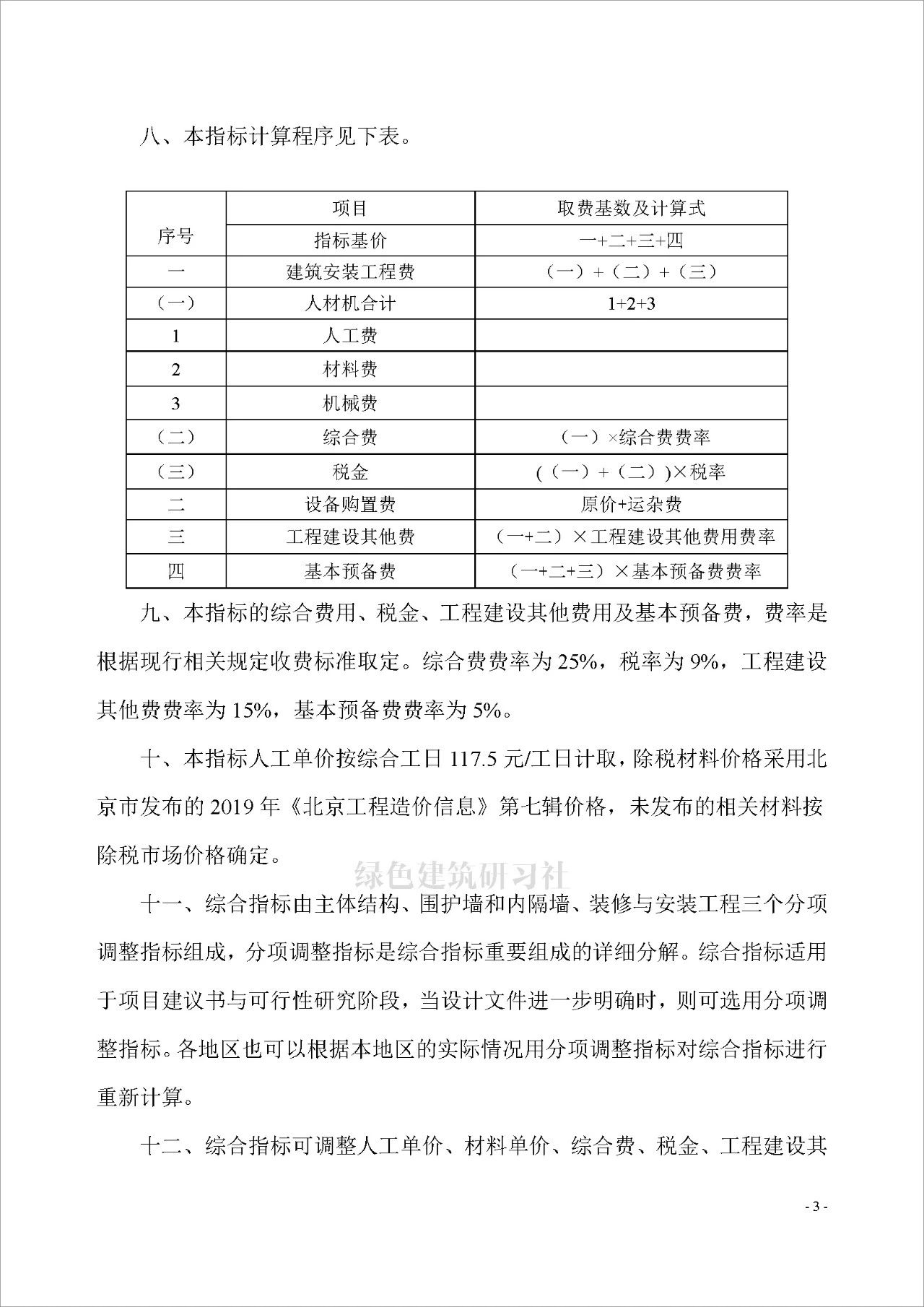 八、本指标计算程序见下表。

| 序号 | 项目 | 取费基数及计算式 |
|---|---|---|
| | 指标基价 | 一+二+三+四 |
| 一 | 建筑安装工程费 | （一）+（二）+（三） |
| （一） | 人材机合计 | 1+2+3 |
| 1 | 人工费 | |
| 2 | 材料费 | |
| 3 | 机械费 | |
| （二） | 综合费 | （一）×综合费费率 |
| （三） | 税金 | (（一）+（二）)×税率 |
| 二 | 设备购置费 | 原价+运杂费 |
| 三 | 工程建设其他费 | （一+二）×工程建设其他费用费率 |
| 四 | 基本预备费 | （一+二+三）×基本预备费费率 |

九、本指标的综合费用、税金、工程建设其他费用及基本预备费，费率是根据现行相关规定收费标准取定。综合费费率为 25%，税率为 9%，工程建设其他费费率为 15%，基本预备费费率为 5%。

十、本指标人工单价按综合工日 117.5 元/工日计取，除税材料价格采用北京市发布的 2019 年《北京工程造价信息》第七辑价格，未发布的相关材料按除税市场价格确定。

绿色建筑研习社

十一、综合指标由主体结构、围护墙和内隔墙、装修与安装工程三个分项调整指标组成，分项调整指标是综合指标重要组成的详细分解。综合指标适用于项目建议书与可行性研究阶段，当设计文件进一步明确时，则可选用分项调整指标。各地区也可以根据本地区的实际情况用分项调整指标对综合指标进行重新计算。

十二、综合指标可调整人工单价、材料单价、综合费、税金、工程建设其

- 3 -